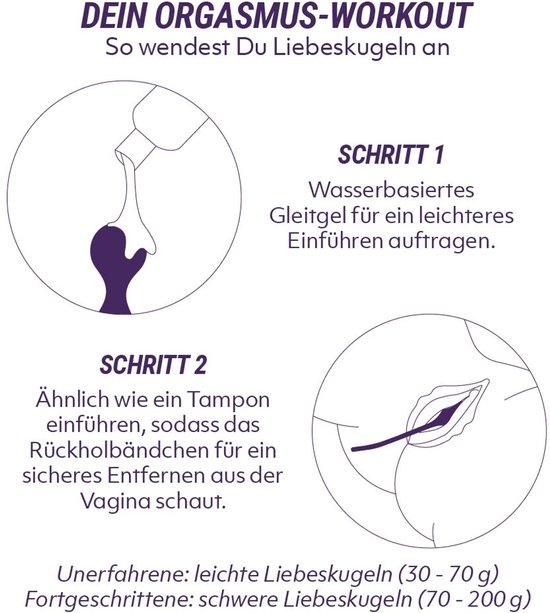 DEIN ORGASMUS-WORKOUT
So wendest Du Liebeskugeln an

SCHRITT 1
Wasserbasiertes Gleitgel für ein leichteres Einführen auftragen.

SCHRITT 2
Ähnlich wie ein Tampon einführen, sodass das Rückholbändchen für ein sicheres Entfernen aus der Vagina schaut.

Unerfahrene: leichte Liebeskugeln (30 - 70 g)
Fortgeschrittene: schwere Liebeskugeln (70 - 200 g)